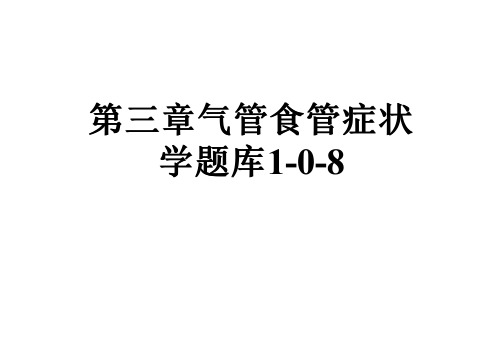 第三章气管食管症状学题库1-0-8